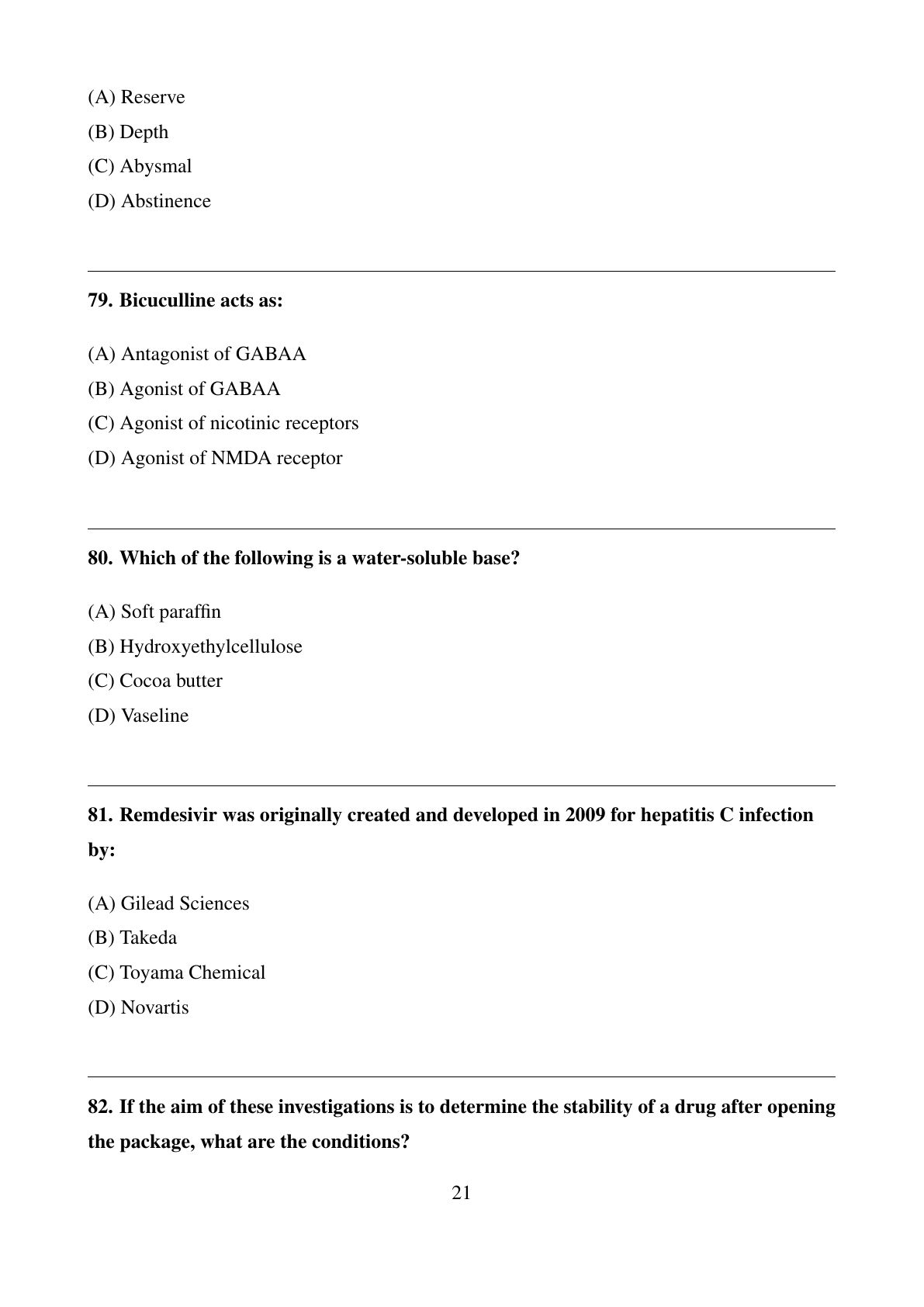 (A) Reserve

(B) Depth

(C) Abysmal

(D) Abstinence

79. Bicuculline acts as:

(A) Antagonist of GABAA

(B) Agonist of GABAA

(C) Agonist of nicotinic receptors

(D) Agonist of NMDA receptor

80. Which of the following is a water-soluble base?

(A) Soft paraffin

(B) Hydroxyethylcellulose

(C) Cocoa butter

(D) Vaseline

81. Remdesivir was originally created and developed in 2009 for hepatitis C infection by:

(A) Gilead Sciences

(B) Takeda

(C) Toyama Chemical

(D) Novartis

82. If the aim of these investigations is to determine the stability of a drug after opening the package, what are the conditions?

21